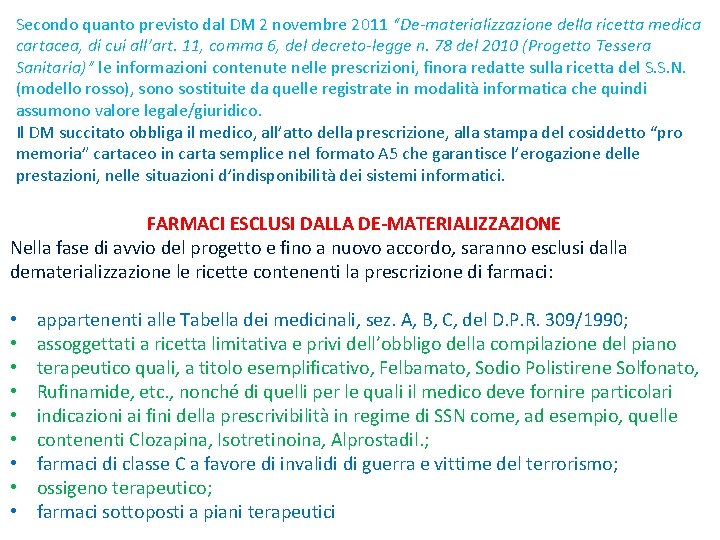 Secondo quanto previsto dal DM 2 novembre 2011 "De-materializzazione della ricetta medica cartacea, di cui all'art. 11, comma 6, del decreto-legge n. 78 del 2010 (Progetto Tessera Sanitaria)" le informazioni contenute nelle prescrizioni, finora redatte sulla ricetta del S.S.N. (modello rosso), sono sostituite da quelle registrate in modalità informatica che quindi assumono valore legale/giuridico.
Il DM succitato obbliga il medico, all'atto della prescrizione, alla stampa del cosiddetto "pro memoria" cartaceo in carta semplice nel formato A5 che garantisce l'erogazione delle prestazioni, nelle situazioni d'indisponibilità dei sistemi informatici.

FARMACI ESCLUSI DALLA DE-MATERIALIZZAZIONE
Nella fase di avvio del progetto e fino a nuovo accordo, saranno esclusi dalla dematerializzazione le ricette contenenti la prescrizione di farmaci:

• appartenenti alle Tabella dei medicinali, sez. A, B, C, del D.P.R. 309/1990;
• assoggettati a ricetta limitativa e privi dell'obbligo della compilazione del piano
• terapeutico quali, a titolo esemplificativo, Felbamato, Sodio Polistirene Solfonato,
• Rufinamide, etc., nonché di quelli per le quali il medico deve fornire particolari
• indicazioni ai fini della prescrivibilità in regime di SSN come, ad esempio, quelle
• contenenti Clozapina, Isotretinoina, Alprostadil.;
• farmaci di classe C a favore di invalidi di guerra e vittime del terrorismo;
• ossigeno terapeutico;
• farmaci sottoposti a piani terapeutici